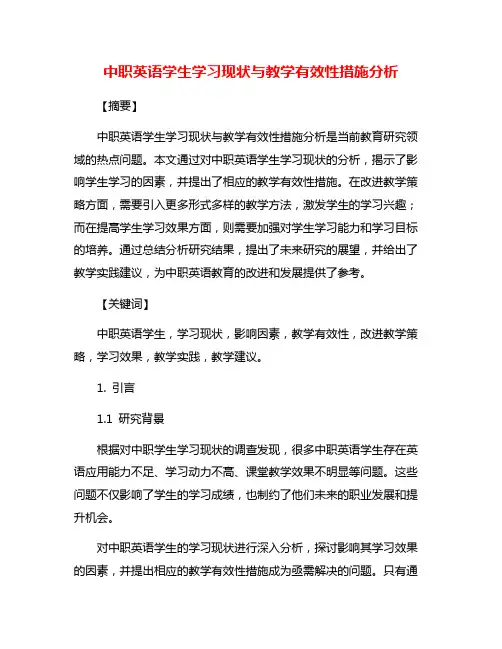 中职英语学生学习现状与教学有效性措施分析

【摘要】

中职英语学生学习现状与教学有效性措施分析是当前教育研究领域的热点问题。本文通过对中职英语学生学习现状的分析，揭示了影响学生学习的因素，并提出了相应的教学有效性措施。在改进教学策略方面，需要引入更多形式多样的教学方法，激发学生的学习兴趣；而在提高学生学习效果方面，则需要加强对学生学习能力和学习目标的培养。通过总结分析研究结果，提出了未来研究的展望，并给出了教学实践建议，为中职英语教育的改进和发展提供了参考。

【关键词】

中职英语学生，学习现状，影响因素，教学有效性，改进教学策略，学习效果，教学实践，教学建议。

1. 引言

1.1 研究背景

根据对中职学生学习现状的调查发现，很多中职英语学生存在英语应用能力不足、学习动力不高、课堂教学效果不明显等问题。这些问题不仅影响了学生的学习成绩，也制约了他们未来的职业发展和提升机会。

对中职英语学生的学习现状进行深入分析，探讨影响其学习效果的因素，并提出相应的教学有效性措施成为亟需解决的问题。只有通